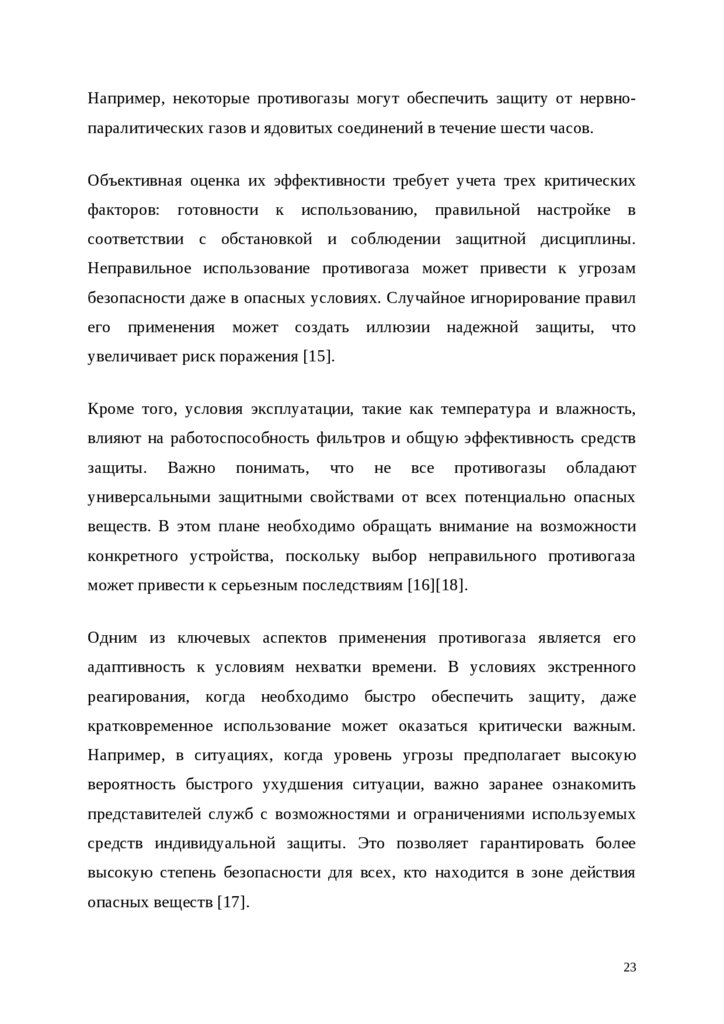 Например, некоторые противогазы могут обеспечить защиту от нервно-паралитических газов и ядовитых соединений в течение шести часов.

Объективная оценка их эффективности требует учета трех критических факторов: готовности к использованию, правильной настройке в соответствии с обстановкой и соблюдении защитной дисциплины. Неправильное использование противогаза может привести к угрозам безопасности даже в опасных условиях. Случайное игнорирование правил его применения может создать иллюзии надежной защиты, что увеличивает риск поражения [15].

Кроме того, условия эксплуатации, такие как температура и влажность, влияют на работоспособность фильтров и общую эффективность средств защиты. Важно понимать, что не все противогазы обладают универсальными защитными свойствами от всех потенциально опасных веществ. В этом плане необходимо обращать внимание на возможности конкретного устройства, поскольку выбор неправильного противогаза может привести к серьезным последствиям [16][18].

Одним из ключевых аспектов применения противогаза является его адаптивность к условиям нехватки времени. В условиях экстренного реагирования, когда необходимо быстро обеспечить защиту, даже кратковременное использование может оказаться критически важным. Например, в ситуациях, когда уровень угрозы предполагает высокую вероятность быстрого ухудшения ситуации, важно заранее ознакомить представителей служб с возможностями и ограничениями используемых средств индивидуальной защиты. Это позволяет гарантировать более высокую степень безопасности для всех, кто находится в зоне действия опасных веществ [17].

23